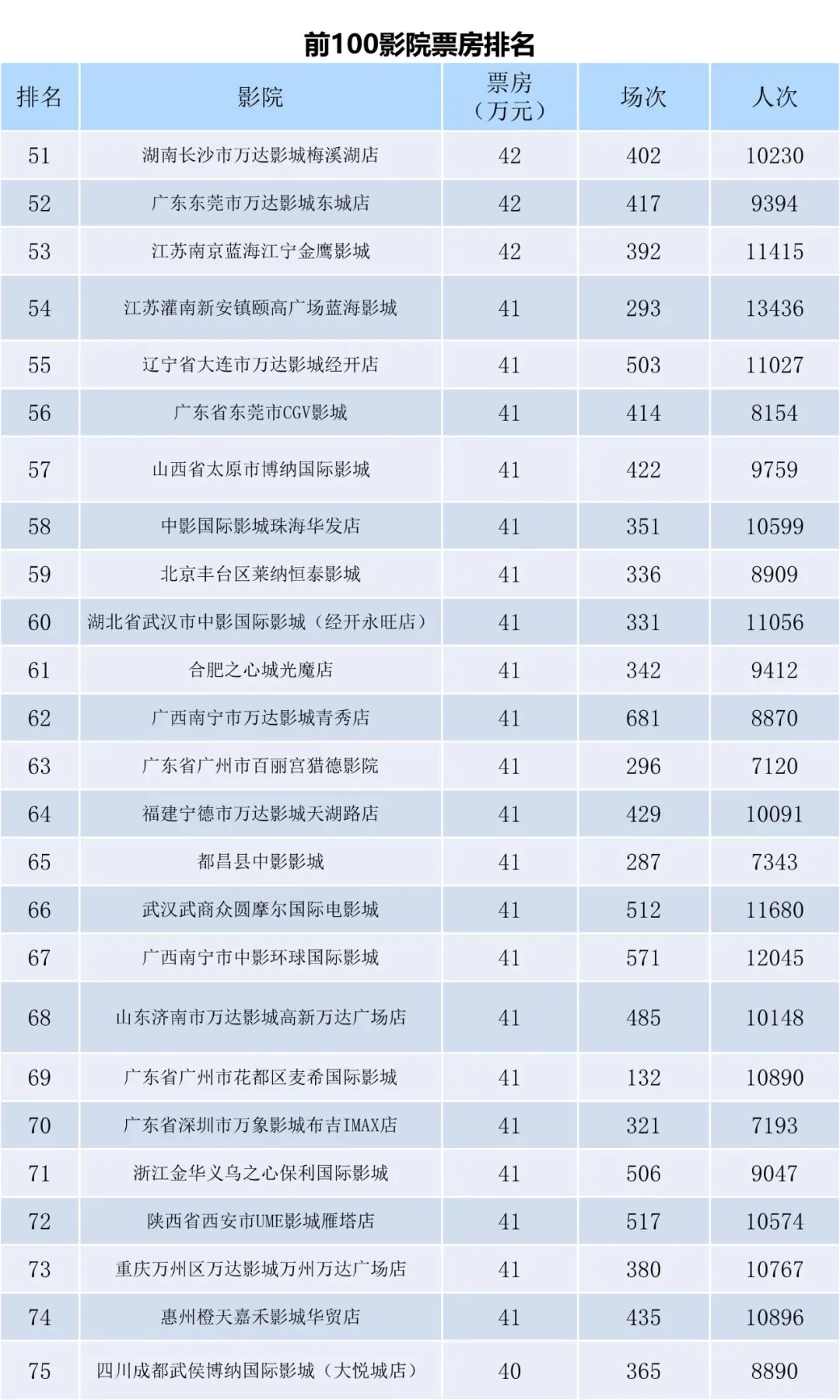 前100影院票房排名

| 排名 | 影院 | 票房（万元） | 场次 | 人次 |
|---|---|---|---|---|
| 51 | 湖南长沙市万达影城梅溪湖店 | 42 | 402 | 10230 |
| 52 | 广东东莞市万达影城东城店 | 42 | 417 | 9394 |
| 53 | 江苏南京蓝海江宁金鹰影城 | 42 | 392 | 11415 |
| 54 | 江苏灌南新安镇颐高广场蓝海影城 | 41 | 293 | 13436 |
| 55 | 辽宁省大连市万达影城经开店 | 41 | 503 | 11027 |
| 56 | 广东省东莞市CGV影城 | 41 | 414 | 8154 |
| 57 | 山西省太原市博纳国际影城 | 41 | 422 | 9759 |
| 58 | 中影国际影城珠海华发店 | 41 | 351 | 10599 |
| 59 | 北京丰台区莱纳恒泰影城 | 41 | 336 | 8909 |
| 60 | 湖北省武汉市中影国际影城（经开永旺店） | 41 | 331 | 11056 |
| 61 | 合肥之心城光魔店 | 41 | 342 | 9412 |
| 62 | 广西南宁市万达影城青秀店 | 41 | 681 | 8870 |
| 63 | 广东省广州市百丽宫猎德影院 | 41 | 296 | 7120 |
| 64 | 福建宁德市万达影城天湖路店 | 41 | 429 | 10091 |
| 65 | 都昌县中影影城 | 41 | 287 | 7343 |
| 66 | 武汉武商众圆摩尔国际电影城 | 41 | 512 | 11680 |
| 67 | 广西南宁市中影环球国际影城 | 41 | 571 | 12045 |
| 68 | 山东济南市万达影城高新万达广场店 | 41 | 485 | 10148 |
| 69 | 广东省广州市花都区麦希国际影城 | 41 | 132 | 10890 |
| 70 | 广东省深圳市万象影城布吉IMAX店 | 41 | 321 | 7193 |
| 71 | 浙江金华义乌之心保利国际影城 | 41 | 506 | 9047 |
| 72 | 陕西省西安市UME影城雁塔店 | 41 | 517 | 10574 |
| 73 | 重庆万州区万达影城万州万达广场店 | 41 | 380 | 10767 |
| 74 | 惠州橙天嘉禾影城华贸店 | 41 | 435 | 10896 |
| 75 | 四川成都武侯博纳国际影城（大悦城店） | 40 | 365 | 8890 |